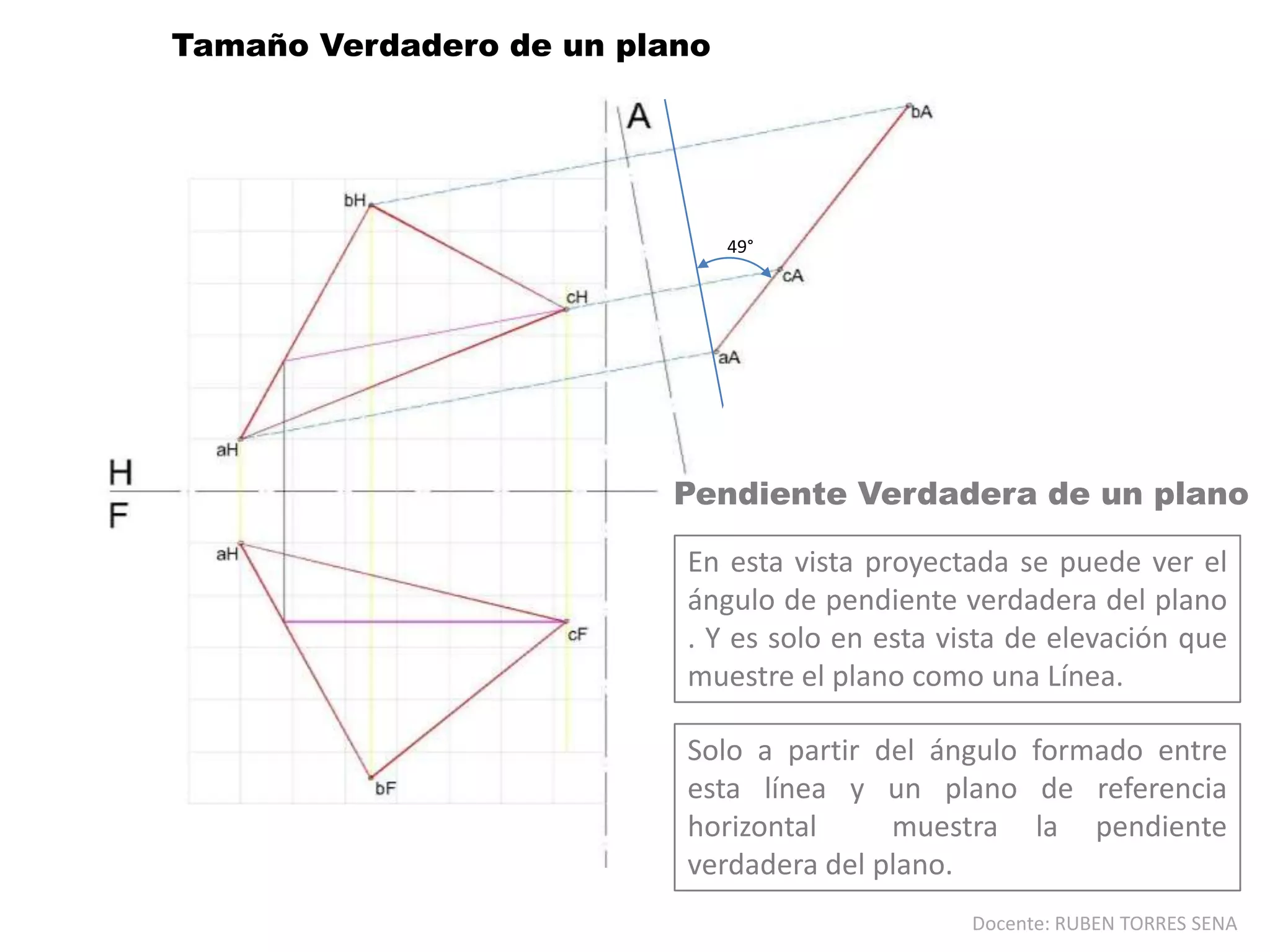 Tamaño Verdadero de un plano

A

bA

bH

49°

cA

cH

aA

aH

H

F

aH

cF

bF

Pendiente Verdadera de un plano

En esta vista proyectada se puede ver el ángulo de pendiente verdadera del plano . Y es solo en esta vista de elevación que muestre el plano como una Línea.

Solo a partir del ángulo formado entre esta línea y un plano de referencia horizontal muestra la pendiente verdadera del plano.

Docente: RUBEN TORRES SENA